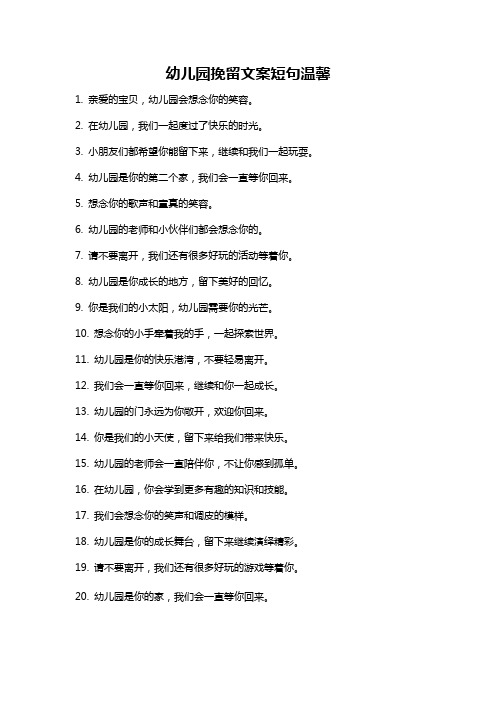 幼儿园挽留文案短句温馨

1. 亲爱的宝贝，幼儿园会想念你的笑容。

2. 在幼儿园，我们一起度过了快乐的时光。

3. 小朋友们都希望你能留下来，继续和我们一起玩耍。

4. 幼儿园是你的第二个家，我们会一直等你回来。

5. 想念你的歌声和童真的笑容。

6. 幼儿园的老师和小伙伴们都会想念你的。

7. 请不要离开，我们还有很多好玩的活动等着你。

8. 幼儿园是你成长的地方，留下美好的回忆。

9. 你是我们的小太阳，幼儿园需要你的光芒。

10. 想念你的小手牵着我的手，一起探索世界。

11. 幼儿园是你的快乐港湾，不要轻易离开。

12. 我们会一直等你回来，继续和你一起成长。

13. 幼儿园的门永远为你敞开，欢迎你回来。

14. 你是我们的小天使，留下来给我们带来快乐。

15. 幼儿园的老师会一直陪伴你，不让你感到孤单。

16. 在幼儿园，你会学到更多有趣的知识和技能。

17. 我们会想念你的笑声和调皮的模样。

18. 幼儿园是你的成长舞台，留下来继续演绎精彩。

19. 请不要离开，我们还有很多好玩的游戏等着你。

20. 幼儿园是你的家，我们会一直等你回来。